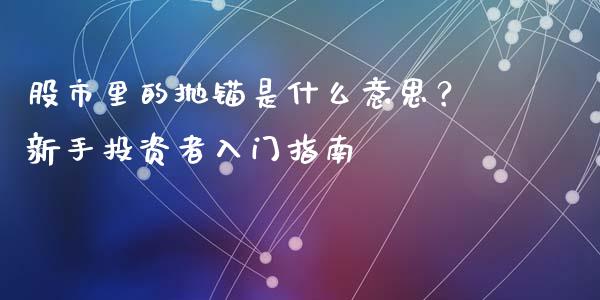 股市里的抛锚是什么意思？
新手投资者入门指南